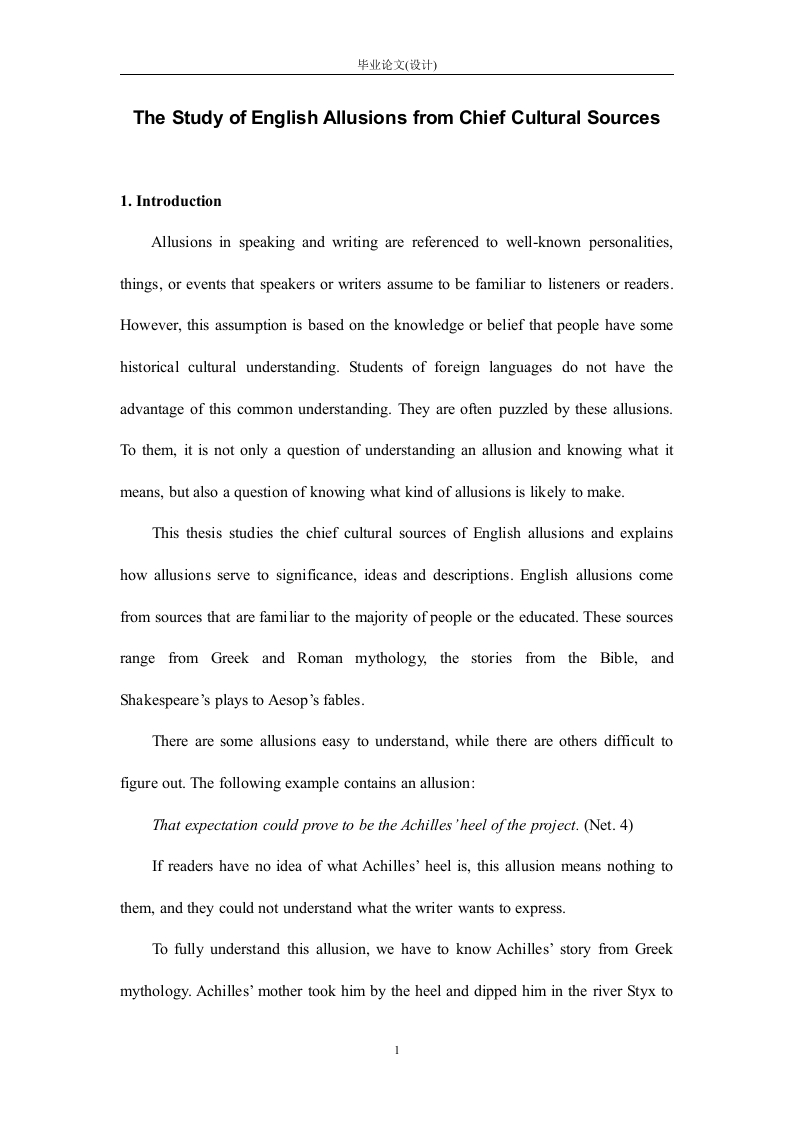 毕业论文(设计)

The Study of English Allusions from Chief Cultural Sources

1. Introduction

Allusions in speaking and writing are referenced to well-known personalities, things, or events that speakers or writers assume to be familiar to listeners or readers. However, this assumption is based on the knowledge or belief that people have some historical cultural understanding. Students of foreign languages do not have the advantage of this common understanding. They are often puzzled by these allusions. To them, it is not only a question of understanding an allusion and knowing what it means, but also a question of knowing what kind of allusions is likely to make.

This thesis studies the chief cultural sources of English allusions and explains how allusions serve to significance, ideas and descriptions. English allusions come from sources that are familiar to the majority of people or the educated. These sources range from Greek and Roman mythology, the stories from the Bible, and Shakespeare's plays to Aesop's fables.

There are some allusions easy to understand, while there are others difficult to figure out. The following example contains an allusion:

That expectation could prove to be the Achilles' heel of the project. (Net. 4)

If readers have no idea of what Achilles' heel is, this allusion means nothing to them, and they could not understand what the writer wants to express.

To fully understand this allusion, we have to know Achilles' story from Greek mythology. Achilles' mother took him by the heel and dipped him in the river Styx to

1